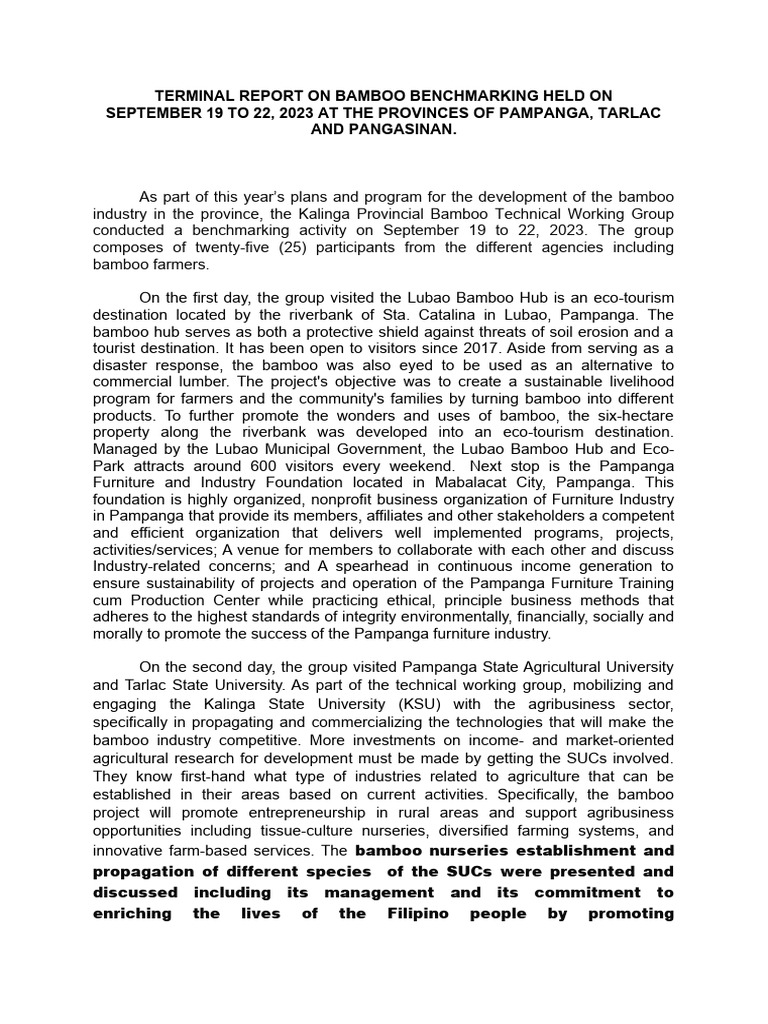 TERMINAL REPORT ON BAMBOO BENCHMARKING HELD ON SEPTEMBER 19 TO 22, 2023 AT THE PROVINCES OF PAMPANGA, TARLAC AND PANGASINAN.

As part of this year's plans and program for the development of the bamboo industry in the province, the Kalinga Provincial Bamboo Technical Working Group conducted a benchmarking activity on September 19 to 22, 2023. The group composes of twenty-five (25) participants from the different agencies including bamboo farmers.

On the first day, the group visited the Lubao Bamboo Hub is an eco-tourism destination located by the riverbank of Sta. Catalina in Lubao, Pampanga. The bamboo hub serves as both a protective shield against threats of soil erosion and a tourist destination. It has been open to visitors since 2017. Aside from serving as a disaster response, the bamboo was also eyed to be used as an alternative to commercial lumber. The project's objective was to create a sustainable livelihood program for farmers and the community's families by turning bamboo into different products. To further promote the wonders and uses of bamboo, the six-hectare property along the riverbank was developed into an eco-tourism destination. Managed by the Lubao Municipal Government, the Lubao Bamboo Hub and Eco-Park attracts around 600 visitors every weekend. Next stop is the Pampanga Furniture and Industry Foundation located in Mabalacat City, Pampanga. This foundation is highly organized, nonprofit business organization of Furniture Industry in Pampanga that provide its members, affiliates and other stakeholders a competent and efficient organization that delivers well implemented programs, projects, activities/services; A venue for members to collaborate with each other and discuss Industry-related concerns; and A spearhead in continuous income generation to ensure sustainability of projects and operation of the Pampanga Furniture Training cum Production Center while practicing ethical, principle business methods that adheres to the highest standards of integrity environmentally, financially, socially and morally to promote the success of the Pampanga furniture industry.

On the second day, the group visited Pampanga State Agricultural University and Tarlac State University. As part of the technical working group, mobilizing and engaging the Kalinga State University (KSU) with the agribusiness sector, specifically in propagating and commercializing the technologies that will make the bamboo industry competitive. More investments on income- and market-oriented agricultural research for development must be made by getting the SUCs involved. They know first-hand what type of industries related to agriculture that can be established in their areas based on current activities. Specifically, the bamboo project will promote entrepreneurship in rural areas and support agribusiness opportunities including tissue-culture nurseries, diversified farming systems, and innovative farm-based services. The bamboo nurseries establishment and propagation of different species of the SUCs were presented and discussed including its management and its commitment to enriching the lives of the Filipino people by promoting